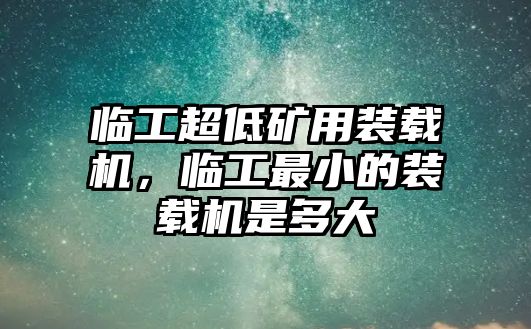 临工超低矿用装载机，临工最小的装载机是多大